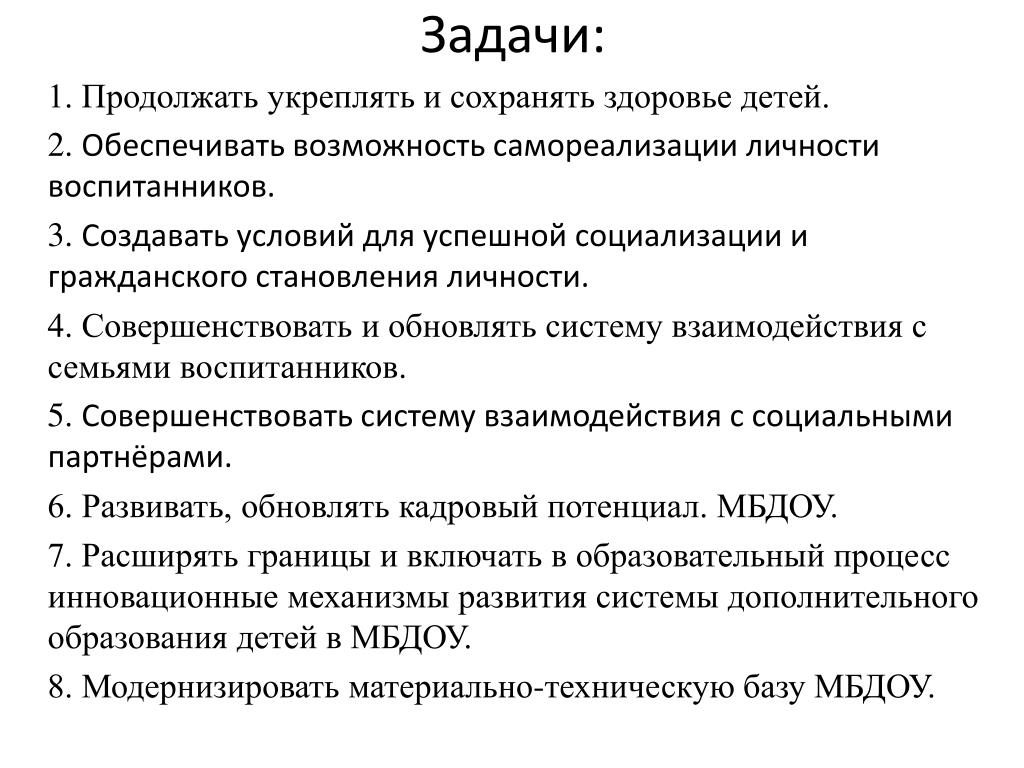 Задачи:

1. Продолжать укреплять и сохранять здоровье детей.

2. Обеспечивать возможность самореализации личности воспитанников.

3. Создавать условий для успешной социализации и гражданского становления личности.

4. Совершенствовать и обновлять систему взаимодействия с семьями воспитанников.

5. Совершенствовать систему взаимодействия с социальными партнёрами.

6. Развивать, обновлять кадровый потенциал. МБДОУ.

7. Расширять границы и включать в образовательный процесс инновационные механизмы развития системы дополнительного образования детей в МБДОУ.

8. Модернизировать материально-техническую базу МБДОУ.